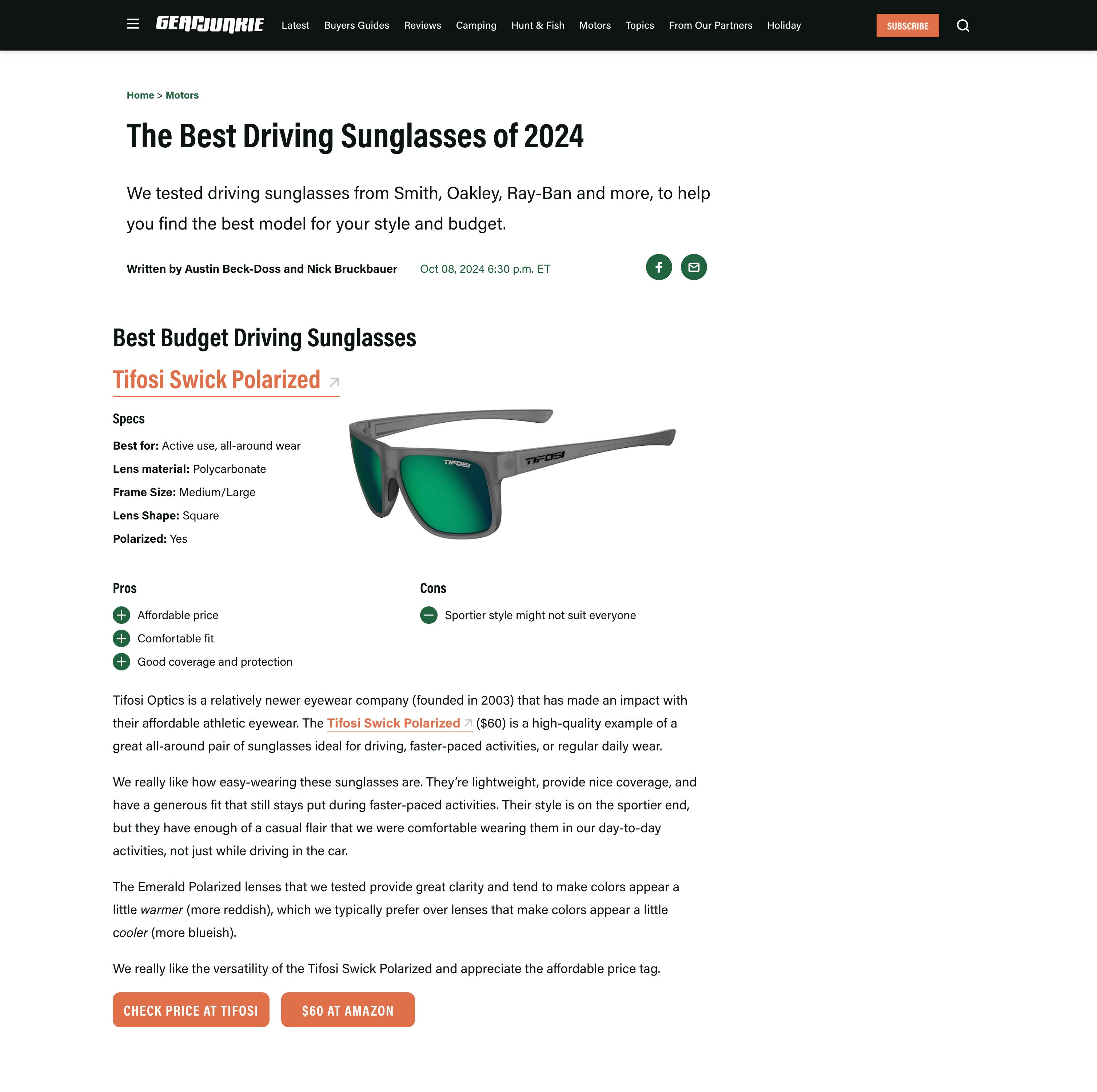 GEARJUNKIE Latest Buyers Guides Reviews Camping Hunt & Fish Motors Topics From Our Partners Holiday SUBSCRIBE

Home > Motors

The Best Driving Sunglasses of 2024

We tested driving sunglasses from Smith, Oakley, Ray-Ban and more, to help you find the best model for your style and budget.

Written by Austin Beck-Doss and Nick Bruckbauer Oct 08, 2024 6:30 p.m. ET

Best Budget Driving Sunglasses

Tifosi Swick Polarized

Specs

Best for: Active use, all-around wear

Lens material: Polycarbonate

Frame Size: Medium/Large

Lens Shape: Square

Polarized: Yes

TIFOSI

TIFOSI

Pros

Affordable price

Comfortable fit

Good coverage and protection

Cons

Sportier style might not suit everyone

Tifosi Optics is a relatively newer eyewear company (founded in 2003) that has made an impact with their affordable athletic eyewear. The Tifosi Swick Polarized ($60) is a high-quality example of a great all-around pair of sunglasses ideal for driving, faster-paced activities, or regular daily wear.

We really like how easy-wearing these sunglasses are. They're lightweight, provide nice coverage, and have a generous fit that still stays put during faster-paced activities. Their style is on the sportier end, but they have enough of a casual flair that we were comfortable wearing them in our day-to-day activities, not just while driving in the car.

The Emerald Polarized lenses that we tested provide great clarity and tend to make colors appear a little warmer (more reddish), which we typically prefer over lenses that make colors appear a little cooler (more blueish).

We really like the versatility of the Tifosi Swick Polarized and appreciate the affordable price tag.

CHECK PRICE AT TIFOSI $60 AT AMAZON